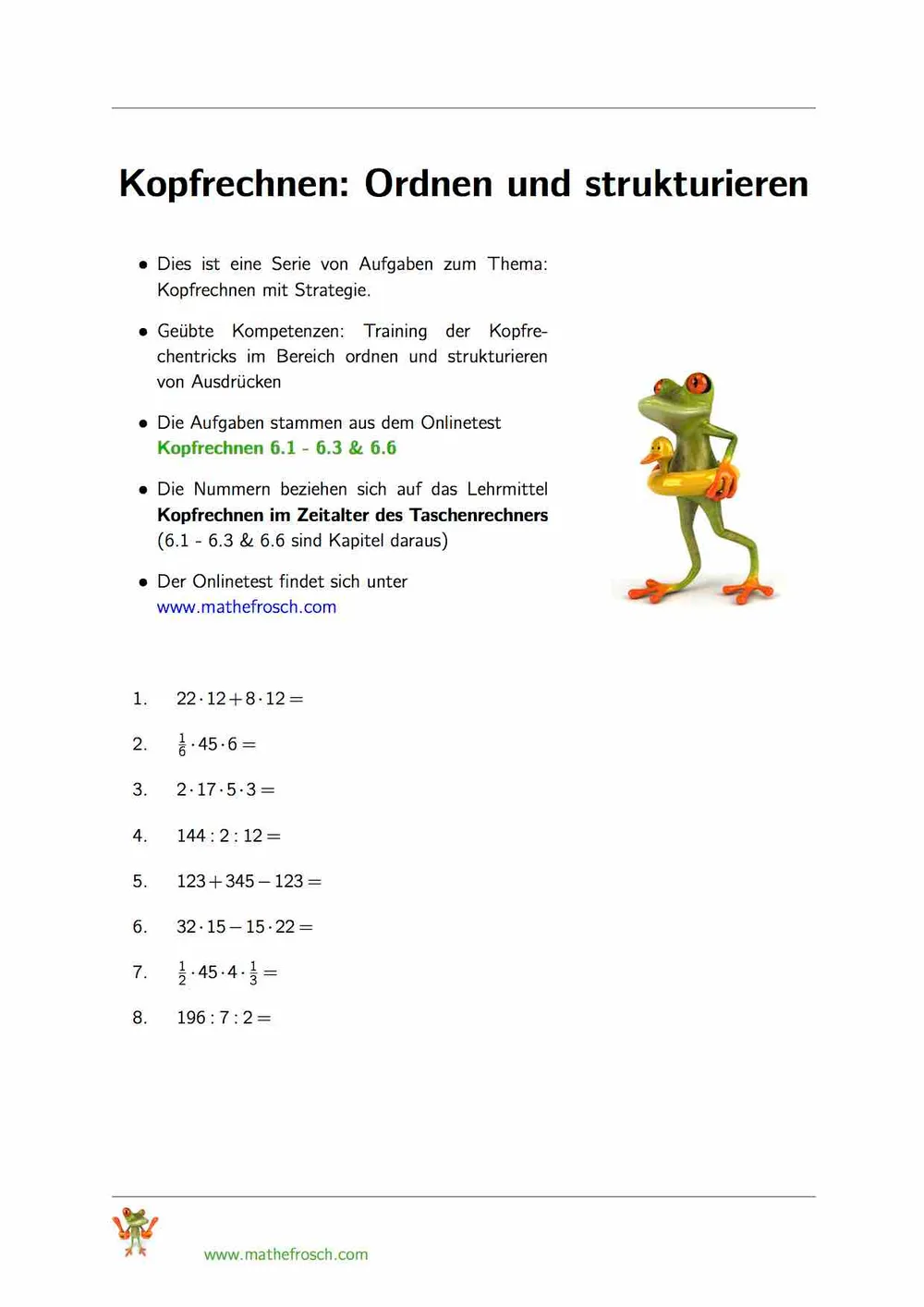 Kopfrechnen: Ordnen und strukturieren

• Dies ist eine Serie von Aufgaben zum Thema: Kopfrechnen mit Strategie.

• Geübte Kompetenzen: Training der Kopfrechentricks im Bereich ordnen und strukturieren von Ausdrücken

• Die Aufgaben stammen aus dem Onlinetest Kopfrechnen 6.1 - 6.3 & 6.6

• Die Nummern beziehen sich auf das Lehrmittel Kopfrechnen im Zeitalter des Taschenrechners (6.1 - 6.3 & 6.6 sind Kapitel daraus)

• Der Onlinetest findet sich unter www.mathefrosch.com

1. $22 \cdot 12 + 8 \cdot 12 =$

2. $\frac{1}{6} \cdot 45 \cdot 6 =$

3. $2 \cdot 17 \cdot 5 \cdot 3 =$

4. $144 : 2 : 12 =$

5. $123 + 345 - 123 =$

6. $32 \cdot 15 - 15 \cdot 22 =$

7. $\frac{1}{2} \cdot 45 \cdot 4 \cdot \frac{1}{3} =$

8. $196 : 7 : 2 =$

www.mathefrosch.com